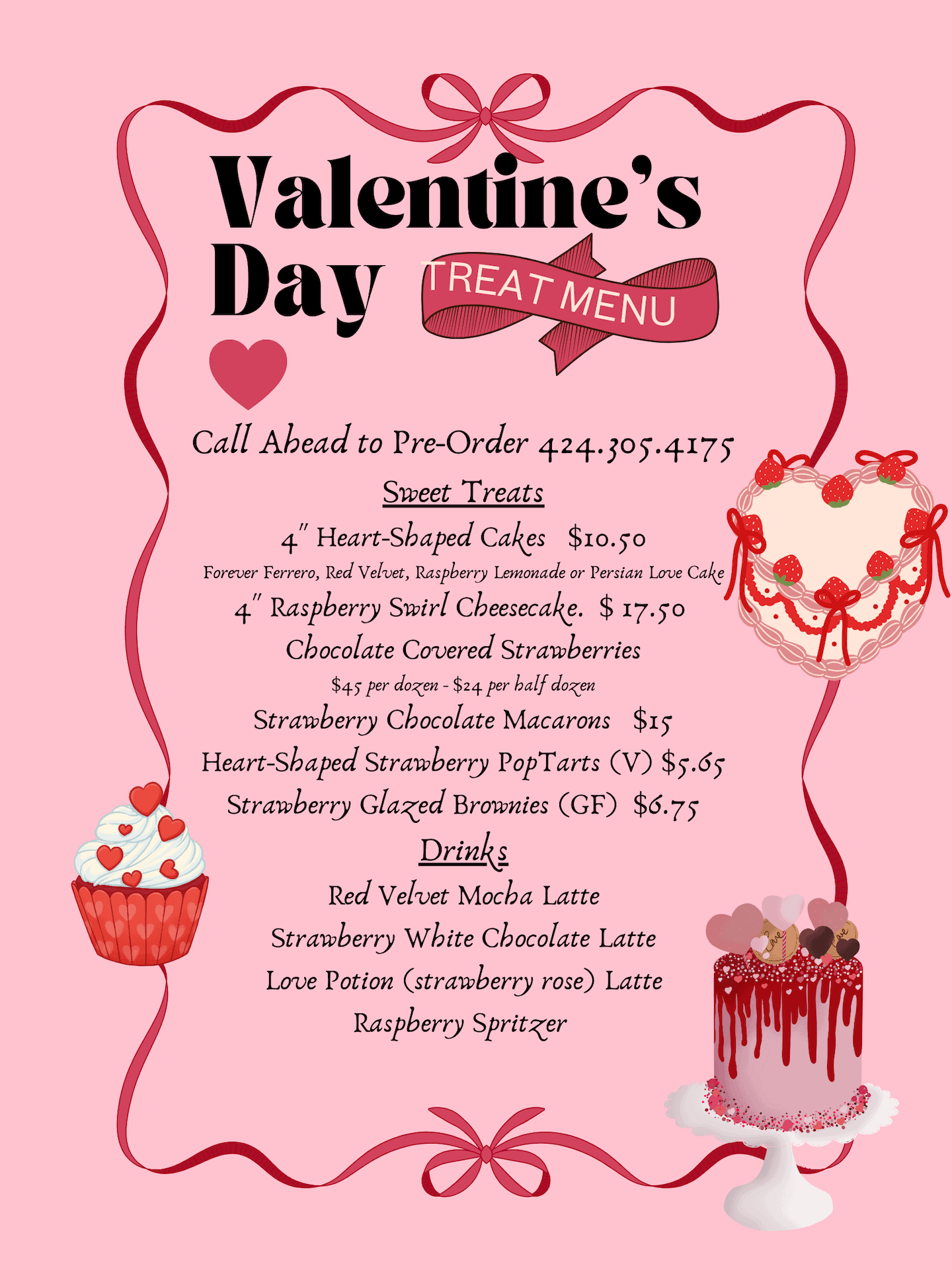 Valentine's Day

TREAT MENU

Call Ahead to Pre-Order 424.305.4175

Sweet Treats

4" Heart-Shaped Cakes $10.50

Forever Ferrero, Red Velvet, Raspberry Lemonade or Persian Love Cake

4" Raspberry Swirl Cheesecake. $ 17.50

Chocolate Covered Strawberries

$45 per dozen - $24 per half dozen

Strawberry Chocolate Macarons $15

Heart-Shaped Strawberry PopTarts (V) $5.65

Strawberry Glazed Brownies (GF) $6.75

Drinks

Red Velvet Mocha Latte

Strawberry White Chocolate Latte

Love Potion (strawberry rose) Latte

Raspberry Spritzer

Love

Love